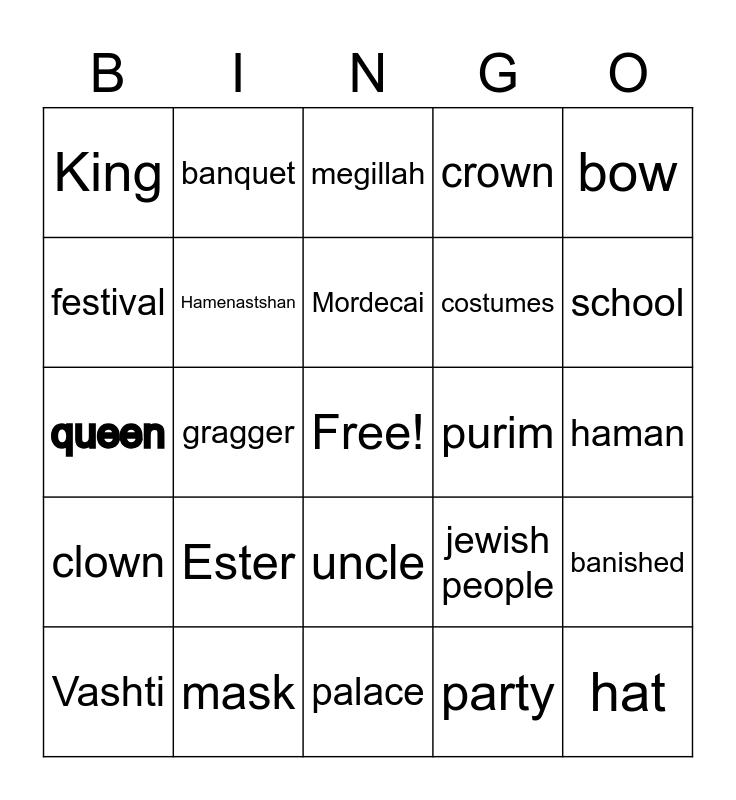 | B | I | N | G | O |
|---|---|---|---|---|
| King | banquet | megillah | crown | bow |
| festival | Hamenastshan | Mordecai | costumes | school |
| queen | gragger | Free! | purim | haman |
| clown | Ester | uncle | jewish people | banished |
| Vashti | mask | palace | party | hat |